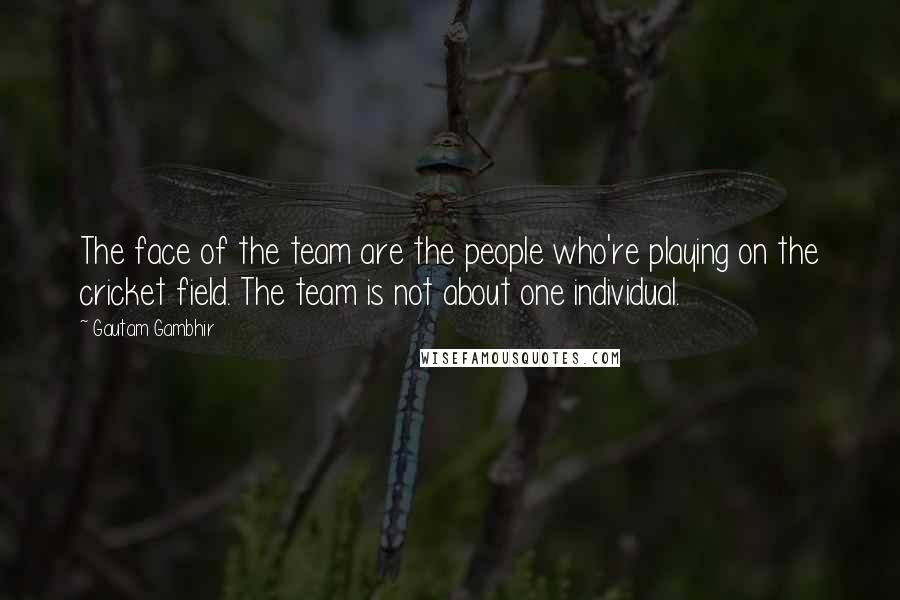 The face of the team are the people who're playing on the cricket field. The team is not about one individual.

~ Gautam Gambhir

WISEFAMOUSQUOTES.COM